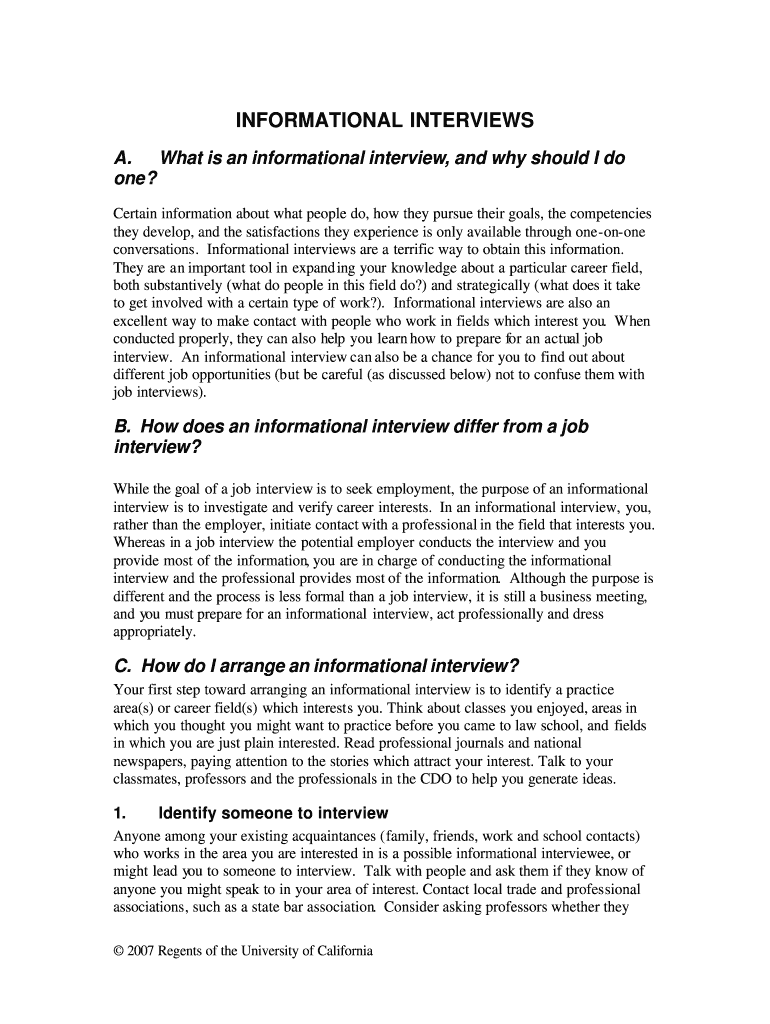 INFORMATIONAL INTERVIEWS

A. What is an informational interview, and why should I do one?

Certain information about what people do, how they pursue their goals, the competencies they develop, and the satisfactions they experience is only available through one-on-one conversations. Informational interviews are a terrific way to obtain this information. They are an important tool in expanding your knowledge about a particular career field, both substantively (what do people in this field do?) and strategically (what does it take to get involved with a certain type of work?). Informational interviews are also an excellent way to make contact with people who work in fields which interest you. When conducted properly, they can also help you learn how to prepare for an actual job interview. An informational interview can also be a chance for you to find out about different job opportunities (but be careful (as discussed below) not to confuse them with job interviews).

B. How does an informational interview differ from a job interview?

While the goal of a job interview is to seek employment, the purpose of an informational interview is to investigate and verify career interests. In an informational interview, you, rather than the employer, initiate contact with a professional in the field that interests you. Whereas in a job interview the potential employer conducts the interview and you provide most of the information, you are in charge of conducting the informational interview and the professional provides most of the information. Although the purpose is different and the process is less formal than a job interview, it is still a business meeting, and you must prepare for an informational interview, act professionally and dress appropriately.

C. How do I arrange an informational interview?

Your first step toward arranging an informational interview is to identify a practice area(s) or career field(s) which interests you. Think about classes you enjoyed, areas in which you thought you might want to practice before you came to law school, and fields in which you are just plain interested. Read professional journals and national newspapers, paying attention to the stories which attract your interest. Talk to your classmates, professors and the professionals in the CDO to help you generate ideas.

1. Identify someone to interview

Anyone among your existing acquaintances (family, friends, work and school contacts) who works in the area you are interested in is a possible informational interviewee, or might lead you to someone to interview. Talk with people and ask them if they know of anyone you might speak to in your area of interest. Contact local trade and professional associations, such as a state bar association. Consider asking professors whether they

© 2007 Regents of the University of California